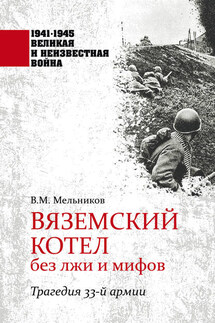 1941-1945
ВЕЛИКАЯ
И НЕИЗВЕСТНАЯ
ВОЙНА

В.М. Мельников

ВЯЗЕМСКИЙ КОТЕЛ
без лжи и мифов

Трагедия 33-й армии